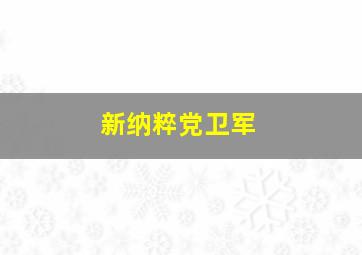 新纳粹党卫军